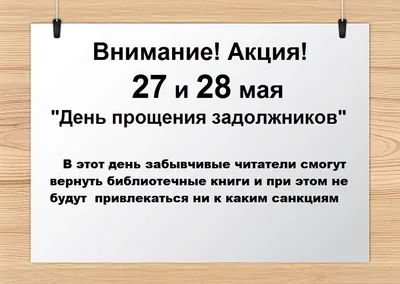 Внимание! Акция!
27 и 28 мая
"День прощения задолжников"

В этот день забывчивые читатели смогут вернуть библиотечные книги и при этом не будут привлекаться ни к каким санкциям